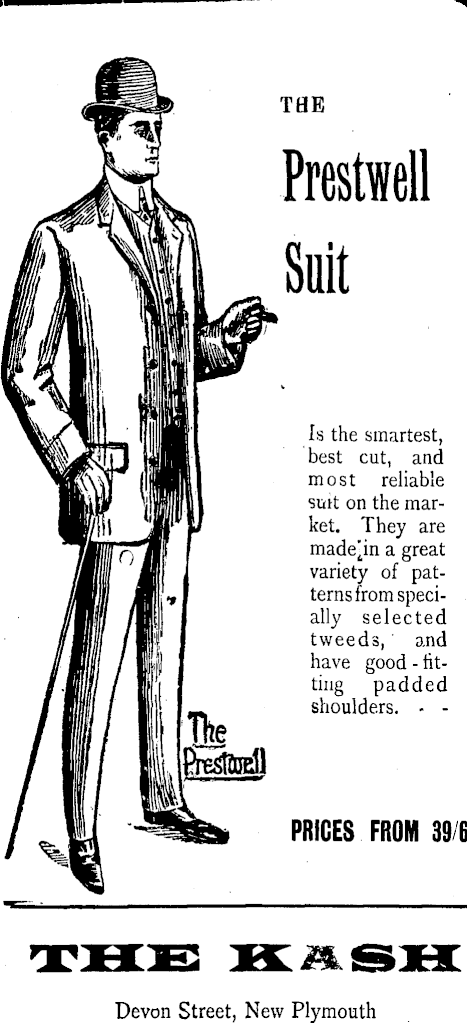 THE

Prestwell

Suit

Is the smartest, best cut, and most reliable suit on the market. They are made in a great variety of patterns from specially selected tweeds, and have good-fitting padded shoulders. - -

The Prestwell

PRICES FROM 39/6

THE KASH

Devon Street, New Plymouth